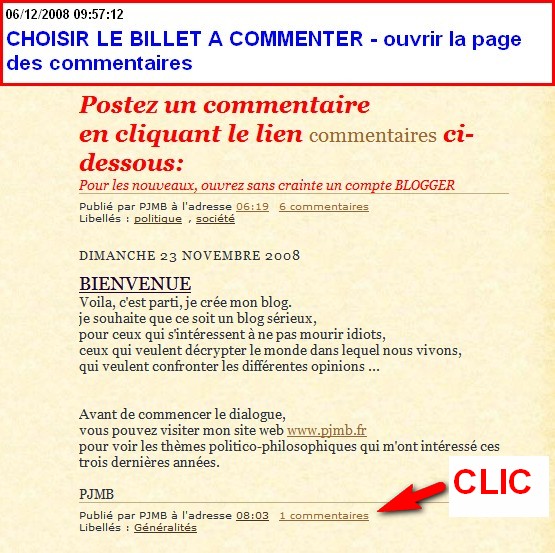 06/12/2008 09:57:12
CHOISIR LE BILLET A COMMENTER - ouvrir la page des commentaires

Postez un commentaire en cliquant le lien commentaires ci-dessous:
Pour les nouveaux, ouvrez sans crainte un compte BLOGGER

Publié par PJMB à l'adresse 06:19 6 commentaires
Libellés : politique , société

DIMANCHE 23 NOVEMBRE 2008

BIENVENUE
Voila, c'est parti, je crée mon blog.
je souhaite que ce soit un blog sérieux,
pour ceux qui s'intéressent à ne pas mourir idiots,
ceux qui veulent décrypter le monde dans lequel nous vivons,
qui veulent confronter les différentes opinions ...

Avant de commencer le dialogue,
vous pouvez visiter mon site web www.pjmb.fr
pour voir les thèmes politico-philosophiques qui m'ont intéressé ces trois dernières années.

PJMB

CLIC

Publié par PJMB à l'adresse 08:03 1 commentaires
Libellés : Généralités